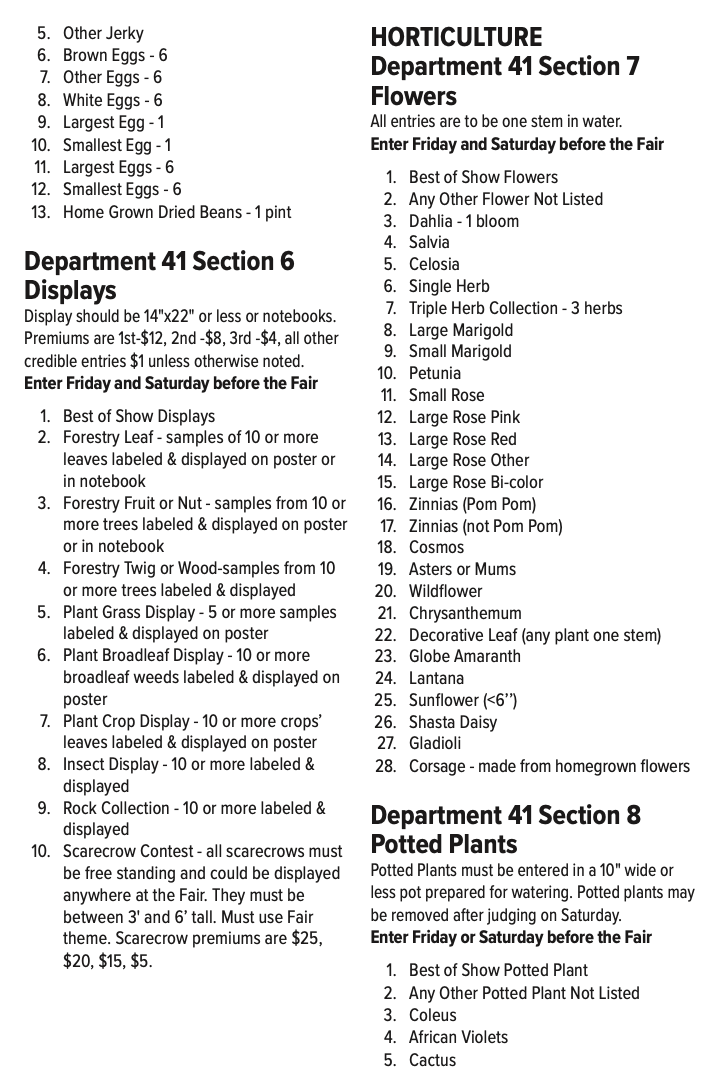 5. Other Jerky
6. Brown Eggs - 6
7. Other Eggs - 6
8. White Eggs - 6
9. Largest Egg - 1
10. Smallest Egg - 1
11. Largest Eggs - 6
12. Smallest Eggs - 6
13. Home Grown Dried Beans - 1 pint

Department 41 Section 6
Displays

Display should be 14"x22" or less or notebooks. Premiums are 1st-$12, 2nd -$8, 3rd -$4, all other credible entries $1 unless otherwise noted.

Enter Friday and Saturday before the Fair

1. Best of Show Displays
2. Forestry Leaf - samples of 10 or more leaves labeled & displayed on poster or in notebook
3. Forestry Fruit or Nut - samples from 10 or more trees labeled & displayed on poster or in notebook
4. Forestry Twig or Wood-samples from 10 or more trees labeled & displayed
5. Plant Grass Display - 5 or more samples labeled & displayed on poster
6. Plant Broadleaf Display - 10 or more broadleaf weeds labeled & displayed on poster
7. Plant Crop Display - 10 or more crops' leaves labeled & displayed on poster
8. Insect Display - 10 or more labeled & displayed
9. Rock Collection - 10 or more labeled & displayed
10. Scarecrow Contest - all scarecrows must be free standing and could be displayed anywhere at the Fair. They must be between 3' and 6' tall. Must use Fair theme. Scarecrow premiums are $25, $20, $15, $5.

HORTICULTURE
Department 41 Section 7
Flowers

All entries are to be one stem in water.

Enter Friday and Saturday before the Fair

1. Best of Show Flowers
2. Any Other Flower Not Listed
3. Dahlia - 1 bloom
4. Salvia
5. Celosia
6. Single Herb
7. Triple Herb Collection - 3 herbs
8. Large Marigold
9. Small Marigold
10. Petunia
11. Small Rose
12. Large Rose Pink
13. Large Rose Red
14. Large Rose Other
15. Large Rose Bi-color
16. Zinnias (Pom Pom)
17. Zinnias (not Pom Pom)
18. Cosmos
19. Asters or Mums
20. Wildflower
21. Chrysanthemum
22. Decorative Leaf (any plant one stem)
23. Globe Amaranth
24. Lantana
25. Sunflower (<6'')
26. Shasta Daisy
27. Gladioli
28. Corsage - made from homegrown flowers

Department 41 Section 8
Potted Plants

Potted Plants must be entered in a 10" wide or less pot prepared for watering. Potted plants may be removed after judging on Saturday.

Enter Friday or Saturday before the Fair

1. Best of Show Potted Plant
2. Any Other Potted Plant Not Listed
3. Coleus
4. African Violets
5. Cactus